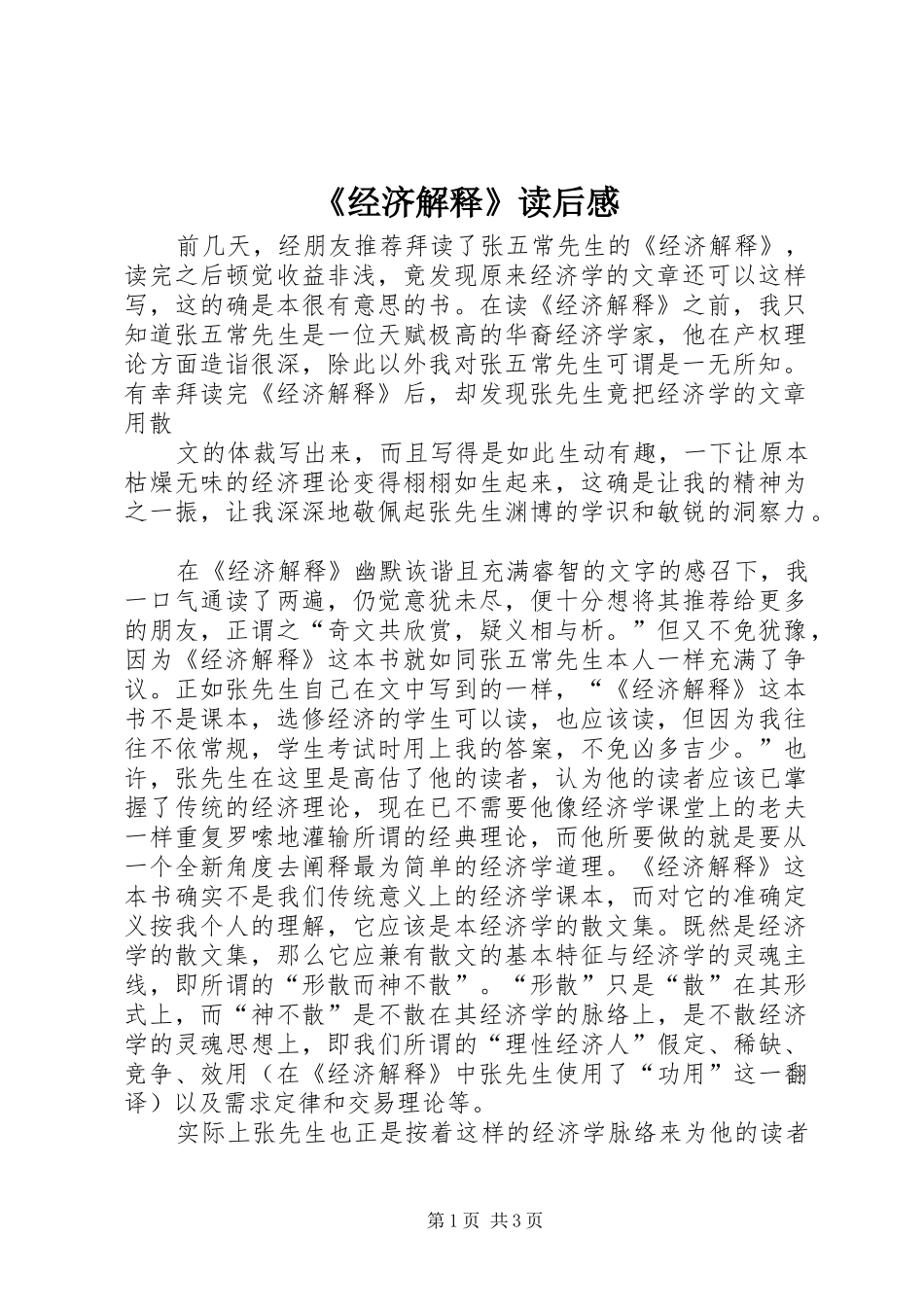 《经济解释》读后感

前几天，经朋友推荐拜读了张五常先生的《经济解释》，读完之后顿觉收益非浅，竟发现原来经济学的文章还可以这样写，这的确是本很有意思的书。在读《经济解释》之前，我只知道张五常先生是一位天赋极高的华裔经济学家，他在产权理论方面造诣很深，除此以外我对张五常先生可谓是一无所知。有幸拜读完《经济解释》后，却发现张先生竟把经济学的文章用散

文的体裁写出来，而且写得是如此生动有趣，一下让原本枯燥无味的经济理论变得栩栩如生起来，这确是让我的精神为之一振，让我深深地敬佩起张先生渊博的学识和敏锐的洞察力。

在《经济解释》幽默诙谐且充满睿智的文字的感召下，我一口气通读了两遍，仍觉意犹未尽，便十分想将其推荐给更多的朋友，正谓之“奇文共欣赏，疑义相与析。”但又不免犹豫，因为《经济解释》这本书就如同张五常先生本人一样充满了争议。正如张先生自己在文中写到的一样，“《经济解释》这本书不是课本，选修经济的学生可以读，也应该读，但因为我往往不依常规，学生考试时用上我的答案，不免凶多吉少。”也许，张先生在这里是高估了他的读者，认为他的读者应该已掌握了传统的经济理论，现在已不需要他像经济学课堂上的老夫一样重复罗嗦地灌输所谓的经典理论，而他所要做的就是要从一个全新角度去阐释最为简单的经济学道理。《经济解释》这本书确实不是我们传统意义上的经济学课本，而对它的准确定义按我个人的理解，它应该是本经济学的散文集。既然是经济学的散文集，那么它应兼有散文的基本特征与经济学的灵魂主线，即所谓的“形散而神不散”。“形散”只是“散”在其形式上，而“神不散”是不散在其经济学的脉络上，是不散经济学的灵魂思想上，即我们所谓的“理性经济人”假定、稀缺、竞争、效用（在《经济解释》中张先生使用了“功用”这一翻译）以及需求定律和交易理论等。

实际上张先生也正是按着这样的经济学脉络来为他的读者

第1页 共3页